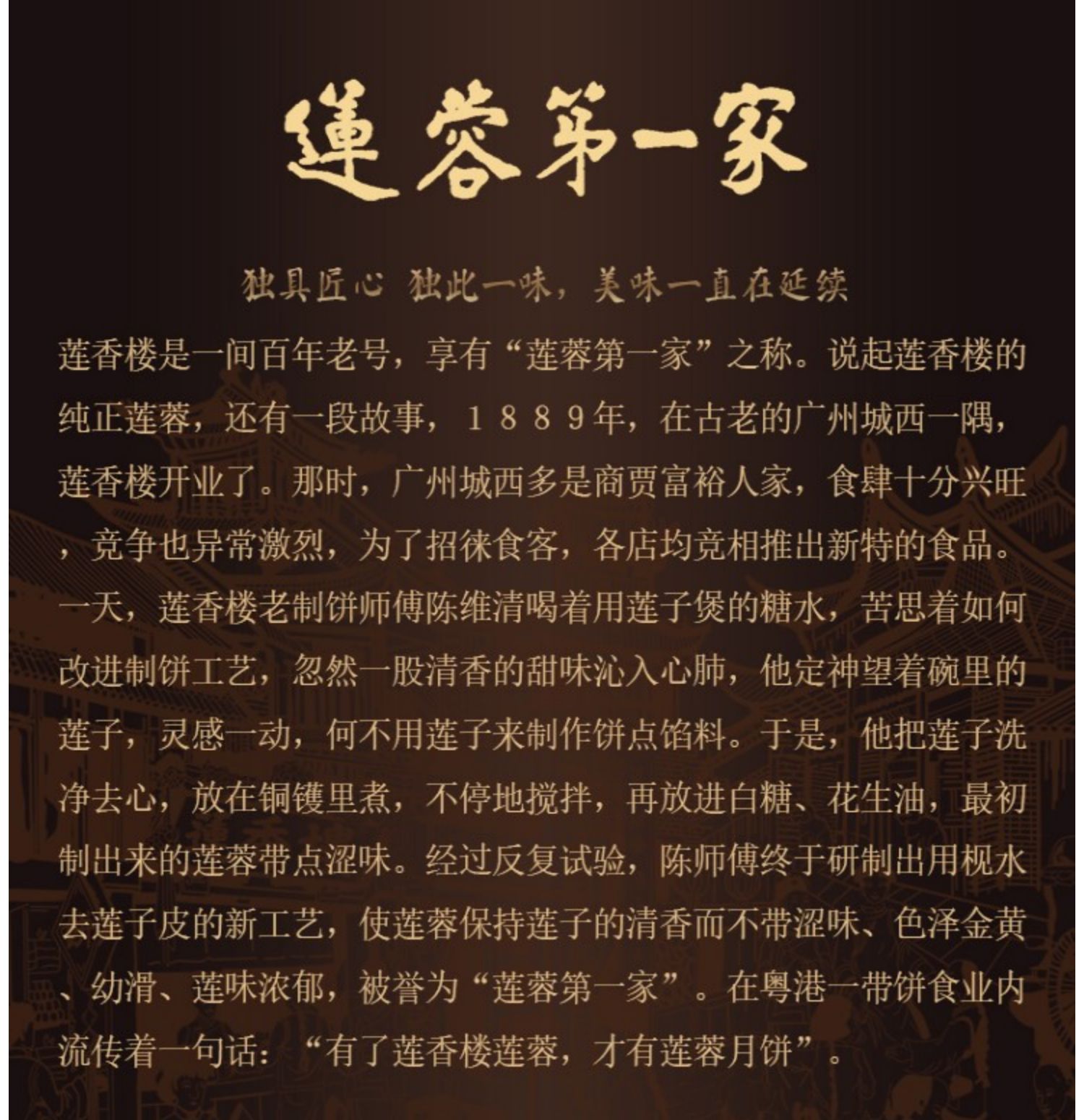 蓮蓉第一家

独具匠心 独此一味，美味一直在延续

莲香楼是一间百年老号，享有“莲蓉第一家”之称。说起莲香楼的纯正莲蓉，还有一段故事，1889年，在古老的广州城西一隅，莲香楼开业了。那时，广州城西多是商贾富裕人家，食肆十分兴旺，竞争也异常激烈，为了招徕食客，各店均竞相推出新特的食品。一天，莲香楼老制饼师傅陈维清喝着用莲子煲的糖水，苦思着如何改进制饼工艺，忽然一股清香的甜味沁入心肺，他定神望着碗里的莲子，灵感一动，何不用莲子来制作饼点馅料。于是，他把莲子洗净去心，放在铜镬里煮，不停地搅拌，再放进白糖、花生油，最初制出来的莲蓉带点涩味。经过反复试验，陈师傅终于研制出用枧水去莲子皮的新工艺，使莲蓉保持莲子的清香而不带涩味、色泽金黄、幼滑、莲味浓郁，被誉为“莲蓉第一家”。在粤港一带饼食业内流传着一句话：“有了莲香楼莲蓉，才有莲蓉月饼”。